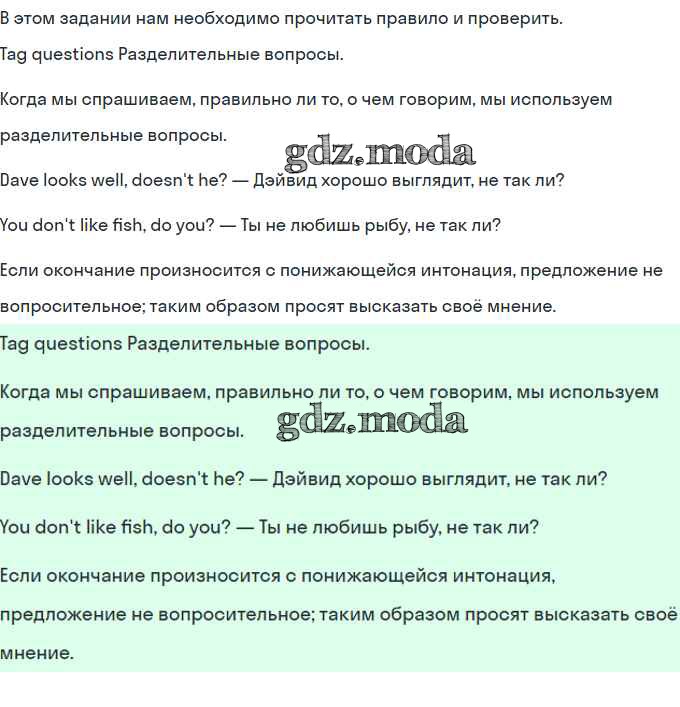 В этом задании нам необходимо прочитать правило и проверить.

Tag questions Разделительные вопросы.

Когда мы спрашиваем, правильно ли то, о чем говорим, мы используем разделительные вопросы.

gdz.moda

Dave looks well, doesn't he? — Дэйвид хорошо выглядит, не так ли?

You don't like fish, do you? — Ты не любишь рыбу, не так ли?

Если окончание произносится с понижающейся интонация, предложение не вопросительное; таким образом просят высказать своё мнение.

Tag questions Разделительные вопросы.

Когда мы спрашиваем, правильно ли то, о чем говорим, мы используем разделительные вопросы.

gdz.moda

Dave looks well, doesn't he? — Дэйвид хорошо выглядит, не так ли?

You don't like fish, do you? — Ты не любишь рыбу, не так ли?

Если окончание произносится с понижающейся интонация, предложение не вопросительное; таким образом просят высказать своё мнение.